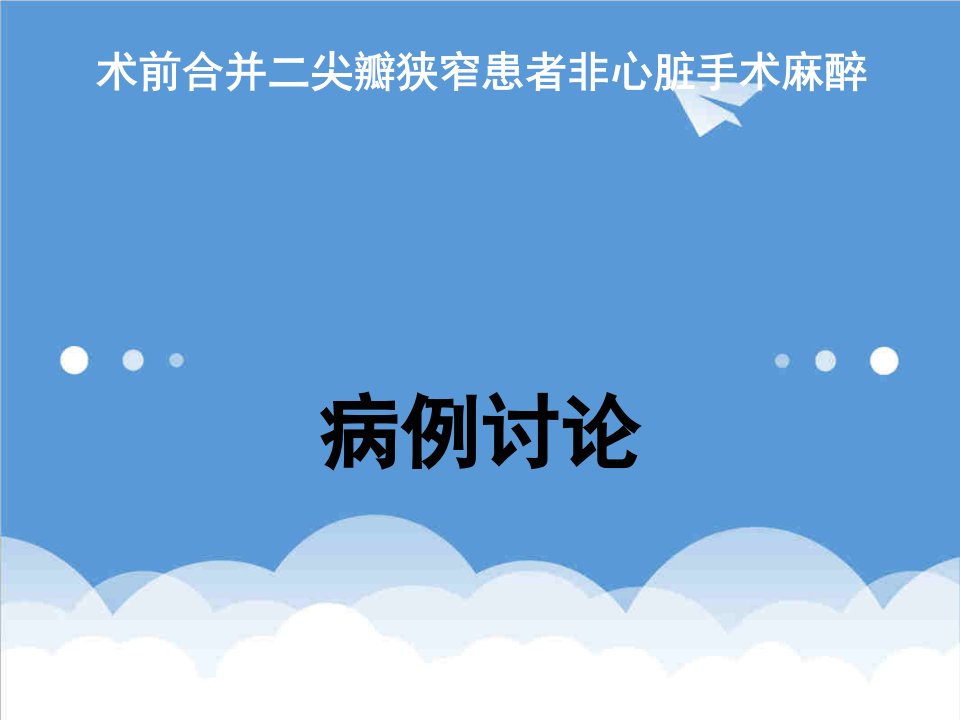 术前合并二尖瓣狭窄患者非心脏手术麻醉

病例讨论